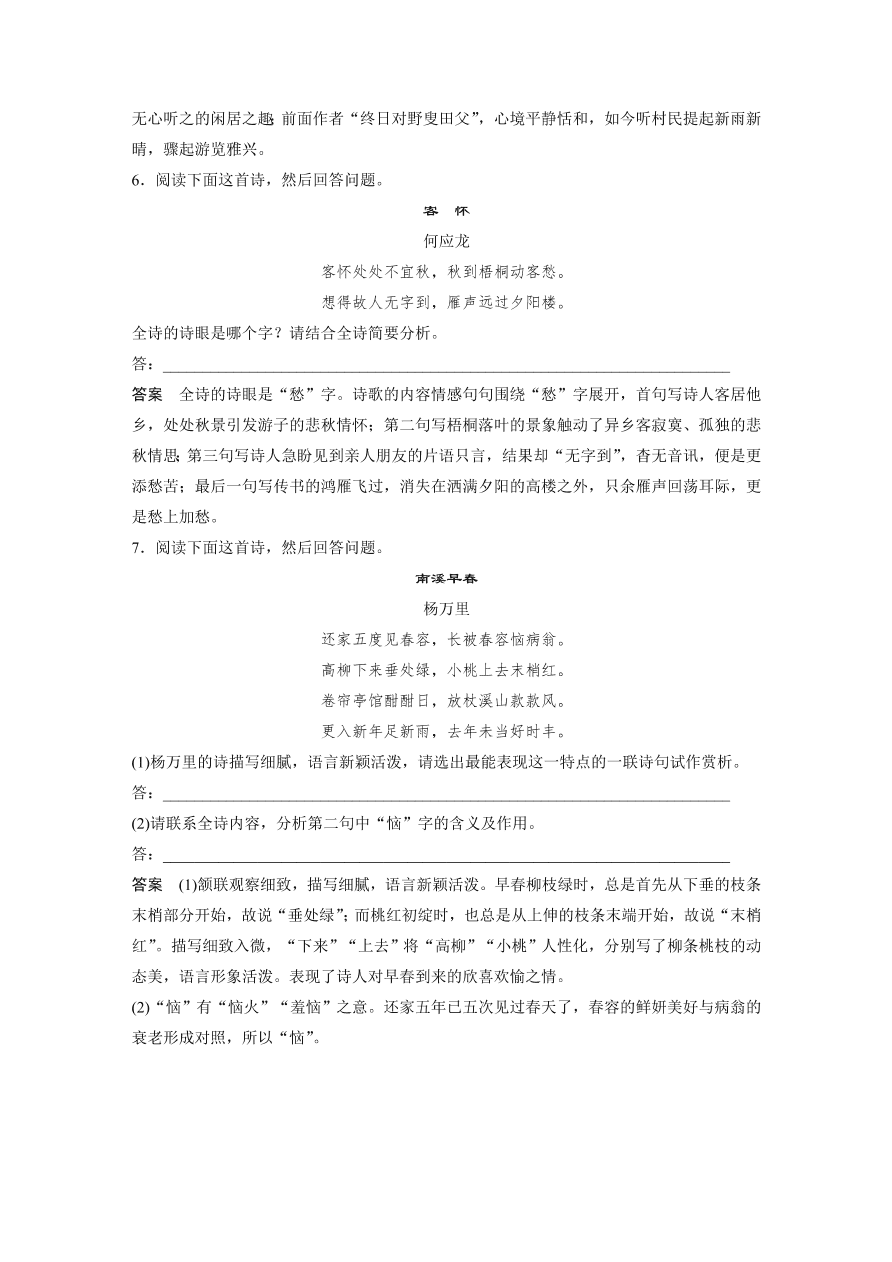 无心听之的闲居之趣；前面作者“终日对野叟田父”，心境平静恬和，如今听村民提起新雨新晴，骤起游览雅兴。

6．阅读下面这首诗，然后回答问题。

客　怀

何应龙

客怀处处不宜秋，秋到梧桐动客愁。

想得故人无字到，雁声远过夕阳楼。

全诗的诗眼是哪个字？请结合全诗简要分析。

答：________________________________________________________________________

答案　全诗的诗眼是“愁”字。诗歌的内容情感句句围绕“愁”字展开，首句写诗人客居他乡，处处秋景引发游子的悲秋情怀；第二句写梧桐落叶的景象触动了异乡客寂寞、孤独的悲秋情思；第三句写诗人急盼见到亲人朋友的片语只言，结果却“无字到”，杳无音讯，便是更添愁苦；最后一句写传书的鸿雁飞过，消失在洒满夕阳的高楼之外，只余雁声回荡耳际，更是愁上加愁。

7．阅读下面这首诗，然后回答问题。

南溪早春

杨万里

还家五度见春容，长被春容恼病翁。

高柳下来垂处绿，小桃上去末梢红。

卷帘亭馆酣酣日，放杖溪山款款风。

更入新年足新雨，去年未当好时丰。

(1)杨万里的诗描写细腻，语言新颖活泼，请选出最能表现这一特点的一联诗句试作赏析。

答：________________________________________________________________________

(2)请联系全诗内容，分析第二句中“恼”字的含义及作用。

答：________________________________________________________________________

答案　(1)颔联观察细致，描写细腻，语言新颖活泼。早春柳枝绿时，总是首先从下垂的枝条末梢部分开始，故说“垂处绿”；而桃红初绽时，也总是从上伸的枝条末端开始，故说“末梢红”。描写细致入微，“下来”“上去”将“高柳”“小桃”人性化，分别写了柳条桃枝的动态美，语言形象活泼。表现了诗人对早春到来的欣喜欢愉之情。

(2)“恼”有“恼火”“羞恼”之意。还家五年已五次见过春天了，春容的鲜妍美好与病翁的衰老形成对照，所以“恼”。